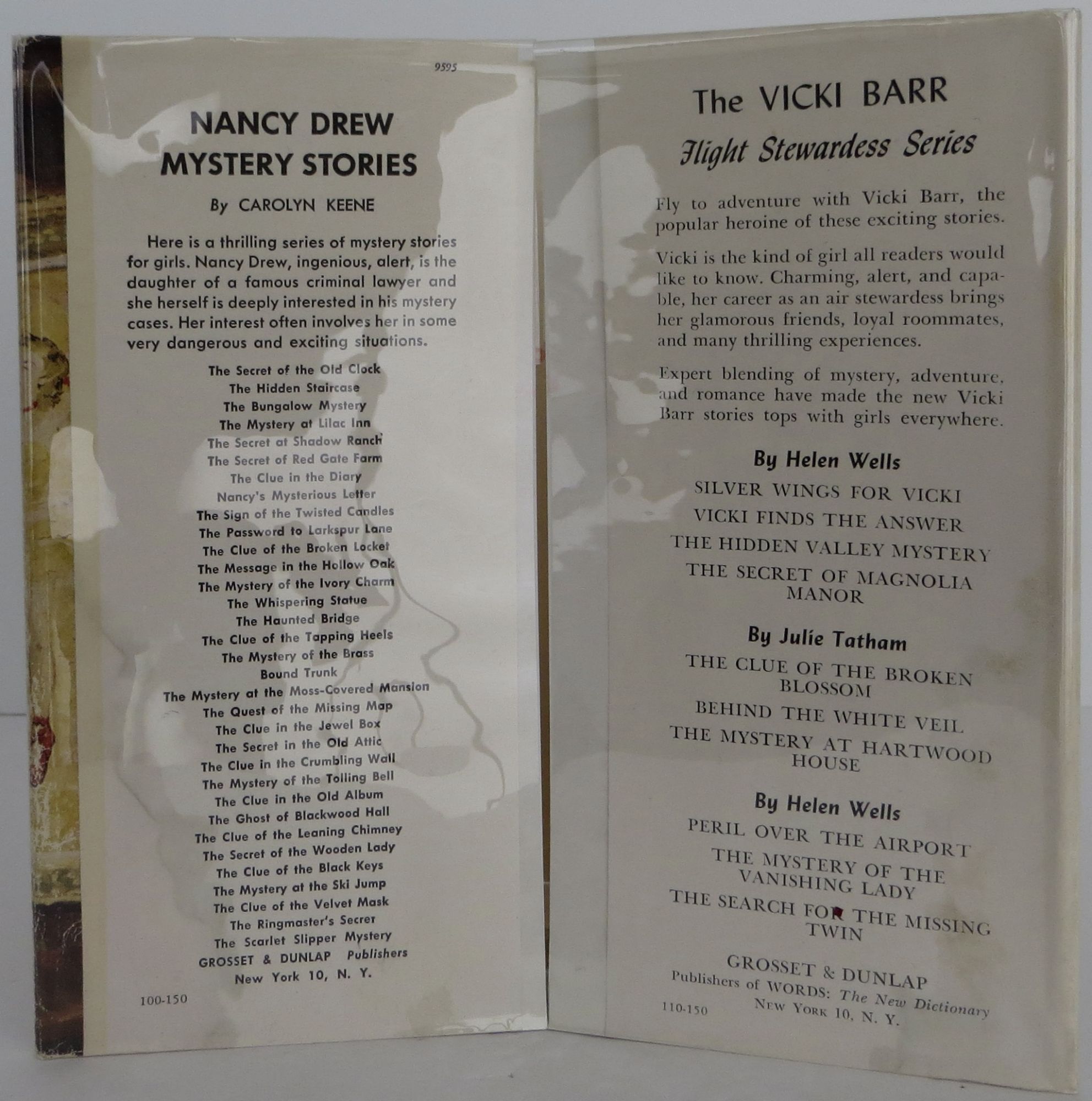 9595

NANCY DREW
MYSTERY STORIES

By CAROLYN KEENE

Here is a thrilling series of mystery stories for girls. Nancy Drew, ingenious, alert, is the daughter of a famous criminal lawyer and she herself is deeply interested in his mystery cases. Her interest often involves her in some very dangerous and exciting situations.

The Secret of the Old Clock
The Hidden Staircase
The Bungalow Mystery
The Mystery at Lilac Inn
The Secret at Shadow Ranch
The Secret of Red Gate Farm
The Clue in the Diary
Nancy's Mysterious Letter
The Sign of the Twisted Candles
The Password to Larkspur Lane
The Clue of the Broken Locket
The Message in the Hollow Oak
The Mystery of the Ivory Charm
The Whispering Statue
The Haunted Bridge
The Clue of the Tapping Heels
The Mystery of the Brass
Bound Trunk
The Mystery at the Moss-Covered Mansion
The Quest of the Missing Map
The Clue in the Jewel Box
The Secret in the Old Attic
The Clue in the Crumbling Wall
The Mystery of the Tolling Bell
The Clue in the Old Album
The Ghost of Blackwood Hall
The Clue of the Leaning Chimney
The Secret of the Wooden Lady
The Clue of the Black Keys
The Mystery at the Ski Jump
The Clue of the Velvet Mask
The Ringmaster's Secret
The Scarlet Slipper Mystery
GROSSET & DUNLAP Publishers
New York 10, N. Y.

100-150

The VICKI BARR
Flight Stewardess Series

Fly to adventure with Vicki Barr, the popular heroine of these exciting stories.

Vicki is the kind of girl all readers would like to know. Charming, alert, and capable, her career as an air stewardess brings her glamorous friends, loyal roommates, and many thrilling experiences.

Expert blending of mystery, adventure, and romance have made the new Vicki Barr stories tops with girls everywhere.

By Helen Wells
SILVER WINGS FOR VICKI
VICKI FINDS THE ANSWER
THE HIDDEN VALLEY MYSTERY
THE SECRET OF MAGNOLIA MANOR

By Julie Tatham
THE CLUE OF THE BROKEN BLOSSOM
BEHIND THE WHITE VEIL
THE MYSTERY AT HARTWOOD HOUSE

By Helen Wells
PERIL OVER THE AIRPORT
THE MYSTERY OF THE VANISHING LADY
THE SEARCH FOR THE MISSING TWIN

GROSSET & DUNLAP
Publishers of WORDS: The New Dictionary
NEW YORK 10, N. Y.

110-150